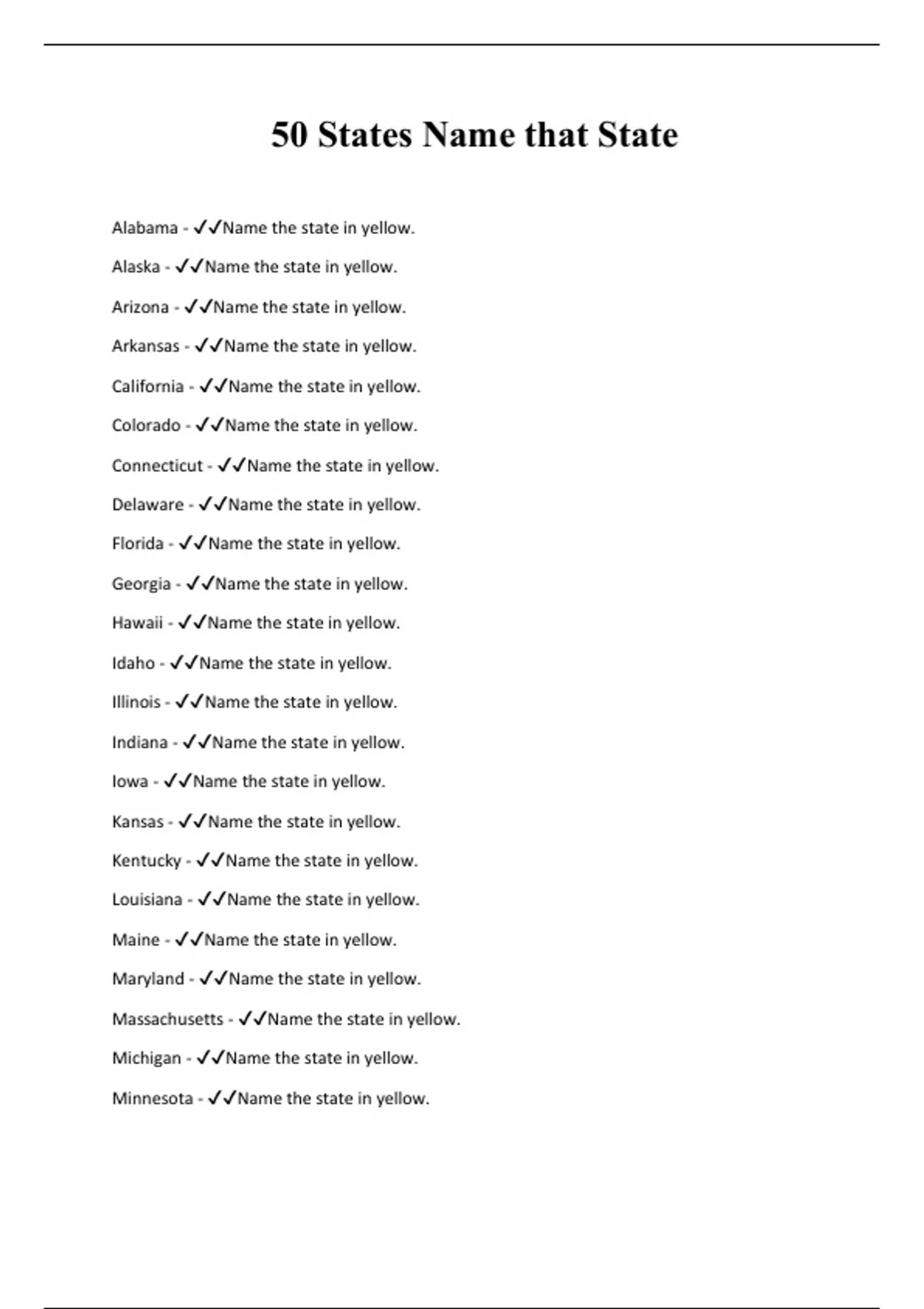 50 States Name that State

Alabama - ✓✓Name the state in yellow.

Alaska - ✓✓Name the state in yellow.

Arizona - ✓✓Name the state in yellow.

Arkansas - ✓✓Name the state in yellow.

California - ✓✓Name the state in yellow.

Colorado - ✓✓Name the state in yellow.

Connecticut - ✓✓Name the state in yellow.

Delaware - ✓✓Name the state in yellow.

Florida - ✓✓Name the state in yellow.

Georgia - ✓✓Name the state in yellow.

Hawaii - ✓✓Name the state in yellow.

Idaho - ✓✓Name the state in yellow.

Illinois - ✓✓Name the state in yellow.

Indiana - ✓✓Name the state in yellow.

Iowa - ✓✓Name the state in yellow.

Kansas - ✓✓Name the state in yellow.

Kentucky - ✓✓Name the state in yellow.

Louisiana - ✓✓Name the state in yellow.

Maine - ✓✓Name the state in yellow.

Maryland - ✓✓Name the state in yellow.

Massachusetts - ✓✓Name the state in yellow.

Michigan - ✓✓Name the state in yellow.

Minnesota - ✓✓Name the state in yellow.